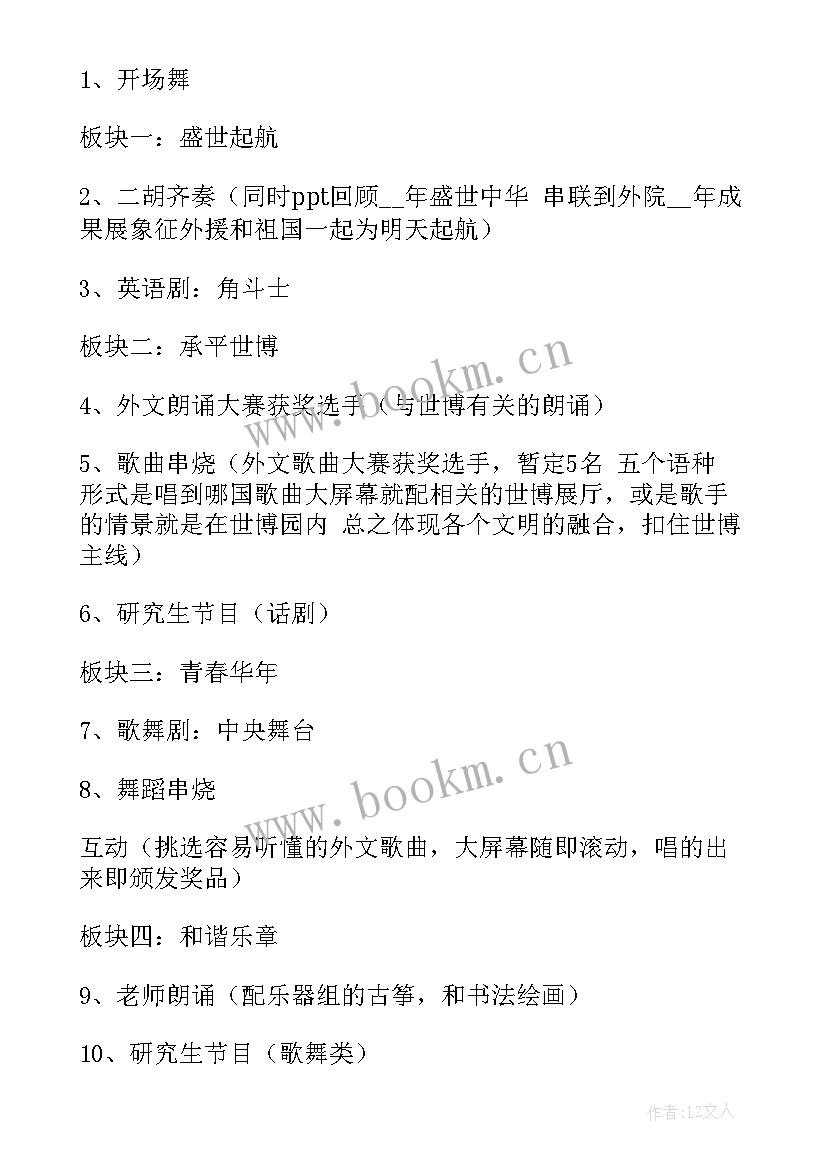 1、开场舞

板块一：盛世起航

2、二胡齐奏（同时ppt回顾__年盛世中华 串联到外院__年成果展象征外援和祖国一起为明天起航）

3、英语剧：角斗士

板块二：承平世博

4、外文朗诵大赛获奖选手（与世博有关的朗诵）

5、歌曲串烧（外文歌曲大赛获奖选手，暂定5名 五个语种 形式是唱到哪国歌曲大屏幕就配相关的世博展厅，或是歌手的情景就是在世博园内 总之体现各个文明的融合，扣住世博主线）

6、研究生节目（话剧）

板块三：青春华年

7、歌舞剧：中央舞台

8、舞蹈串烧

互动（挑选容易听懂的外文歌曲，大屏幕随即滚动，唱的出来即颁发奖品）

板块四：和谐乐章

9、老师朗诵（配乐器组的古筝，和书法绘画）

10、研究生节目（歌舞类）

www.bookm.cn

www.bookm.cn

作者：LZ文人